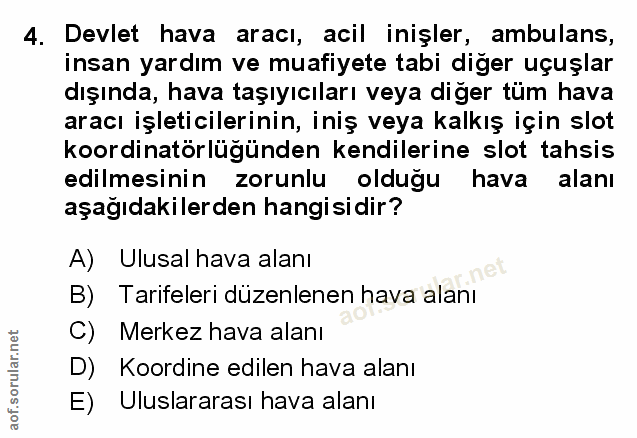 4. Devlet hava aracı, acil inişler, ambulans, insan yardım ve muafiyete tabi diğer uçuşlar dışında, hava taşıyıcıları veya diğer tüm hava aracı işleticilerinin, iniş veya kalkış için slot koordinatörlüğünden kendilerine slot tahsis edilmesinin zorunlu olduğu hava alanı aşağıdakilerden hangisidir?

A) Ulusal hava alanı
B) Tarifeleri düzenlenen hava alanı
C) Merkez hava alanı
D) Koordine edilen hava alanı
E) Uluslararası hava alanı

aof.sorular.net